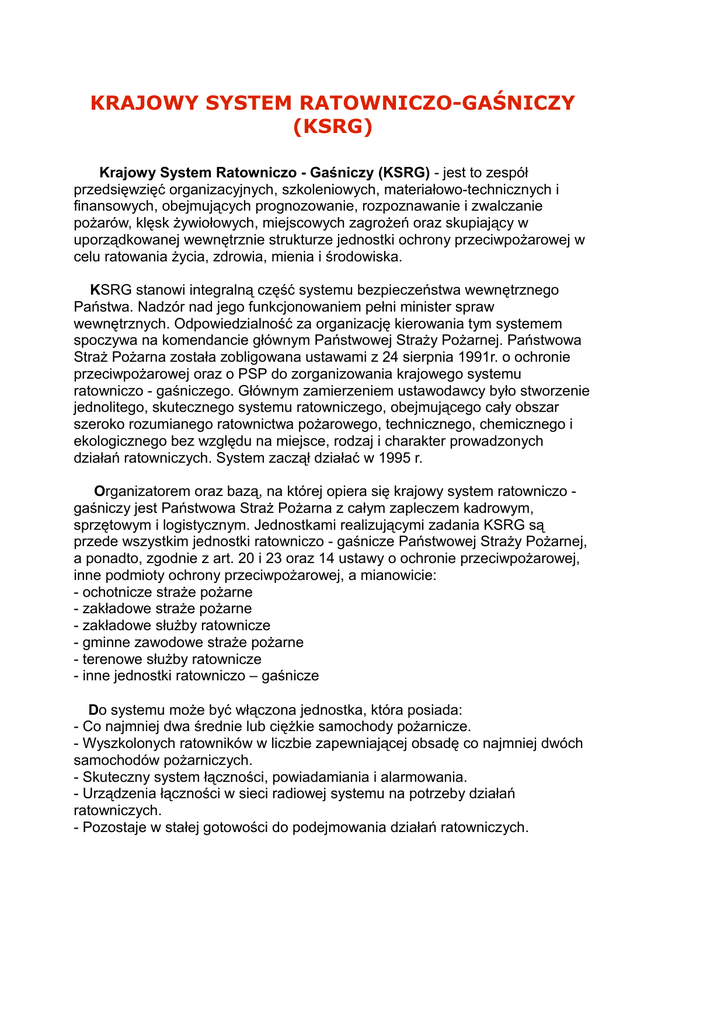 KRAJOWY SYSTEM RATOWNICZO-GAŚNICZY (KSRG)

Krajowy System Ratowniczo - Gaśniczy (KSRG) - jest to zespół przedsięwzięć organizacyjnych, szkoleniowych, materiałowo-technicznych i finansowych, obejmujących prognozowanie, rozpoznawanie i zwalczanie pożarów, klęsk żywiołowych, miejscowych zagrożeń oraz skupiający w uporządkowanej wewnętrznie strukturze jednostki ochrony przeciwpożarowej w celu ratowania życia, zdrowia, mienia i środowiska.

KSRG stanowi integralną część systemu bezpieczeństwa wewnętrznego Państwa. Nadzór nad jego funkcjonowaniem pełni minister spraw wewnętrznych. Odpowiedzialność za organizację kierowania tym systemem spoczywa na komendancie głównym Państwowej Straży Pożarnej. Państwowa Straż Pożarna została zobligowana ustawami z 24 sierpnia 1991r. o ochronie przeciwpożarowej oraz o PSP do zorganizowania krajowego systemu ratowniczo - gaśniczego. Głównym zamierzeniem ustawodawcy było stworzenie jednolitego, skutecznego systemu ratowniczego, obejmującego cały obszar szeroko rozumianego ratownictwa pożarowego, technicznego, chemicznego i ekologicznego bez względu na miejsce, rodzaj i charakter prowadzonych działań ratowniczych. System zaczął działać w 1995 r.

Organizatorem oraz bazą, na której opiera się krajowy system ratowniczo - gaśniczy jest Państwowa Straż Pożarna z całym zapleczem kadrowym, sprzętowym i logistycznym. Jednostkami realizującymi zadania KSRG są przede wszystkim jednostki ratowniczo - gaśnicze Państwowej Straży Pożarnej, a ponadto, zgodnie z art. 20 i 23 oraz 14 ustawy o ochronie przeciwpożarowej, inne podmioty ochrony przeciwpożarowej, a mianowicie:
- ochotnicze straże pożarne
- zakładowe straże pożarne
- zakładowe służby ratownicze
- gminne zawodowe straże pożarne
- terenowe służby ratownicze
- inne jednostki ratowniczo – gaśnicze

Do systemu może być włączona jednostka, która posiada:
- Co najmniej dwa średnie lub ciężkie samochody pożarnicze.
- Wyszkolonych ratowników w liczbie zapewniającej obsadę co najmniej dwóch samochodów pożarniczych.
- Skuteczny system łączności, powiadamiania i alarmowania.
- Urządzenia łączności w sieci radiowej systemu na potrzeby działań ratowniczych.
- Pozostaje w stałej gotowości do podejmowania działań ratowniczych.